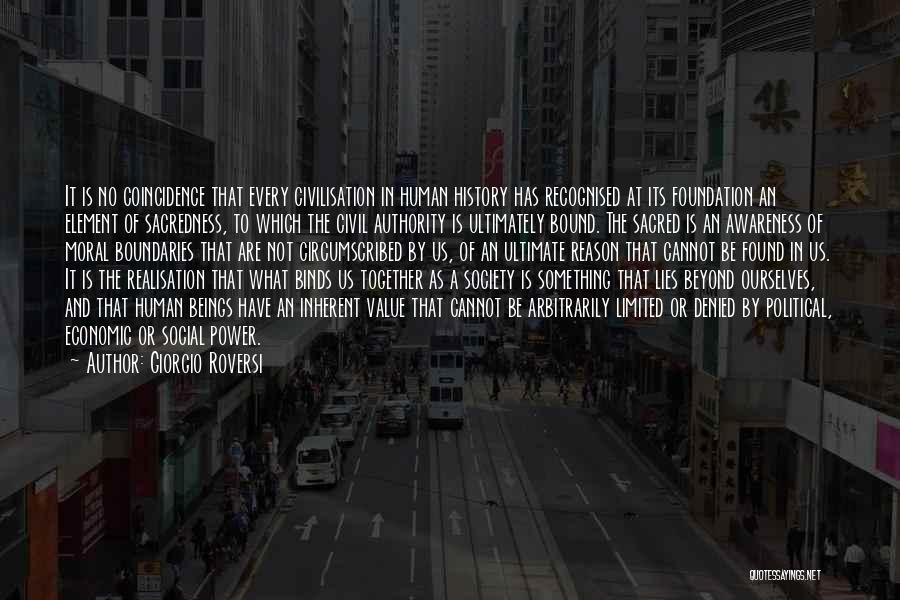 It is no coincidence that every civilisation in human history has recognised at its foundation an element of sacredness, to which the civil authority is ultimately bound. The sacred is an awareness of moral boundaries that are not circumscribed by us, of an ultimate reason that cannot be found in us. It is the realisation that what binds us together as a society is something that lies beyond ourselves, and that human beings have an inherent value that cannot be arbitrarily limited or denied by political, economic or social power.

~ Author: Giorgio Roversi

QUOTESSAYINGS.NET